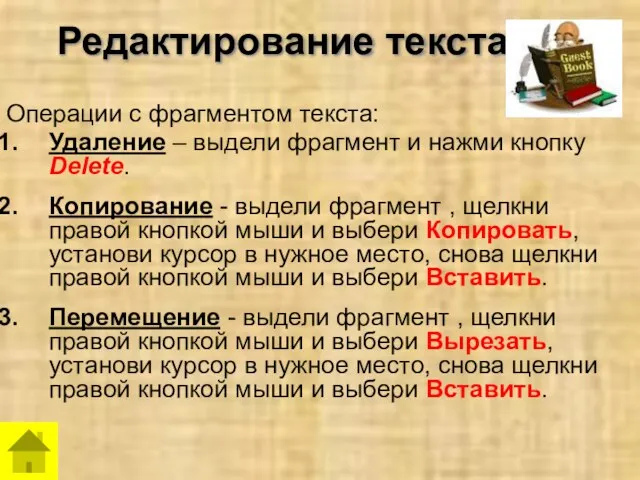 Редактирование текста

Guest Book

Операции с фрагментом текста:

1. Удаление – выдели фрагмент и нажми кнопку Delete.

2. Копирование - выдели фрагмент , щелкни правой кнопкой мыши и выбери Копировать, установи курсор в нужное место, снова щелкни правой кнопкой мыши и выбери Вставить.

3. Перемещение - выдели фрагмент , щелкни правой кнопкой мыши и выбери Вырезать, установи курсор в нужное место, снова щелкни правой кнопкой мыши и выбери Вставить.